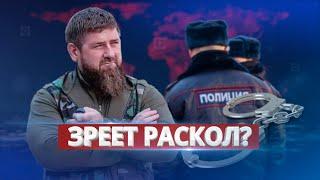 ПОЛИЦИЯ

ЗРЕЕТ РАСКОЛ?